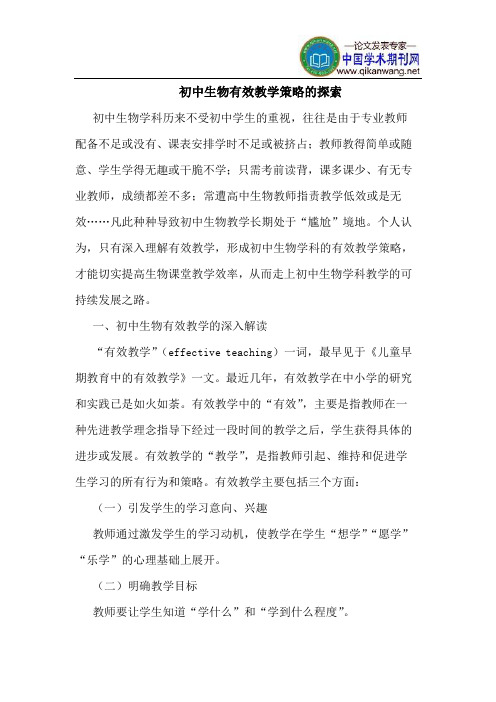 —论文发表专家—
中国学术期刊网
www.qikanwang.net

初中生物有效教学策略的探索

初中生物学科历来不受初中学生的重视，往往是由于专业教师配备不足或没有、课表安排学时不足或被挤占；教师教得简单或随意、学生学得无趣或干脆不学；只需考前读背，课多课少、有无专业教师，成绩都差不多；常遭高中生物教师指责教学低效或是无效……凡此种种导致初中生物教学长期处于“尴尬”境地。个人认为，只有深入理解有效教学，形成初中生物学科的有效教学策略，才能切实提高生物课堂教学效率，从而走上初中生物学科教学的可持续发展之路。

一、初中生物有效教学的深入解读

“有效教学”（effective teaching）一词，最早见于《儿童早期教育中的有效教学》一文。最近几年，有效教学在中小学的研究和实践已是如火如荼。有效教学中的“有效”，主要是指教师在一种先进教学理念指导下经过一段时间的教学之后，学生获得具体的进步或发展。有效教学的“教学”，是指教师引起、维持和促进学生学习的所有行为和策略。有效教学主要包括三个方面：

（一）引发学生的学习意向、兴趣

教师通过激发学生的学习动机，使教学在学生“想学”“愿学”“乐学”的心理基础上展开。

（二）明确教学目标

教师要让学生知道“学什么”和“学到什么程度”。